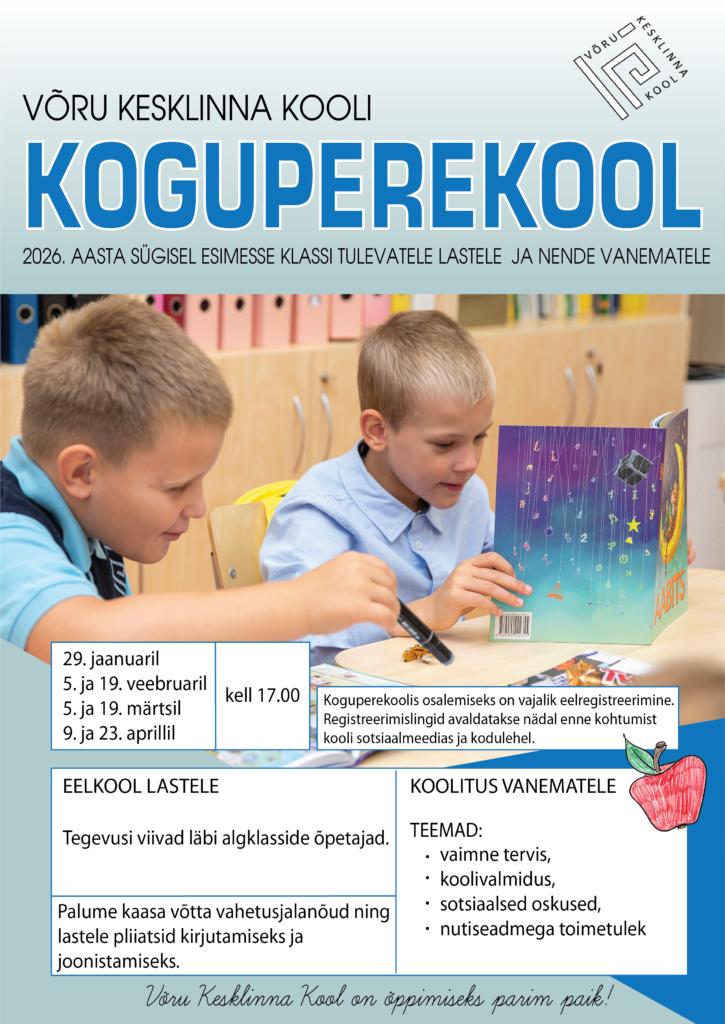 VÕRU KESKLINNA KOOL

VÕRU KESKLINNA KOOLI

KOGUPEREKOOL

2026. AASTA SÜGISEL ESIMESSE KLASSI TULEVATELE LASTELE JA NENDE VANEMATELE

AABITS

29. jaanuaril
5. ja 19. veebruaril
5. ja 19. märtsil
9. ja 23. aprillil

kell 17.00

Koguperekoolis osalemiseks on vajalik eelregistreerimine. Registreerimislingid avaldatakse nädal enne kohtumist kooli sotsiaalmeedias ja kodulehel.

EELKOOL LASTELE

Tegevusi viivad läbi algklasside õpetajad.

Palume kaasa võtta vahetusjalanõud ning lastele pliiatsid kirjutamiseks ja joonistamiseks.

KOOLITUS VANEMATELE

TEEMAD:
• vaimne tervis,
• koolivalmidus,
• sotsiaalsed oskused,
• nutiseadmega toimetulek

Võru Kesklinna Kool on õppimiseks parim paik!